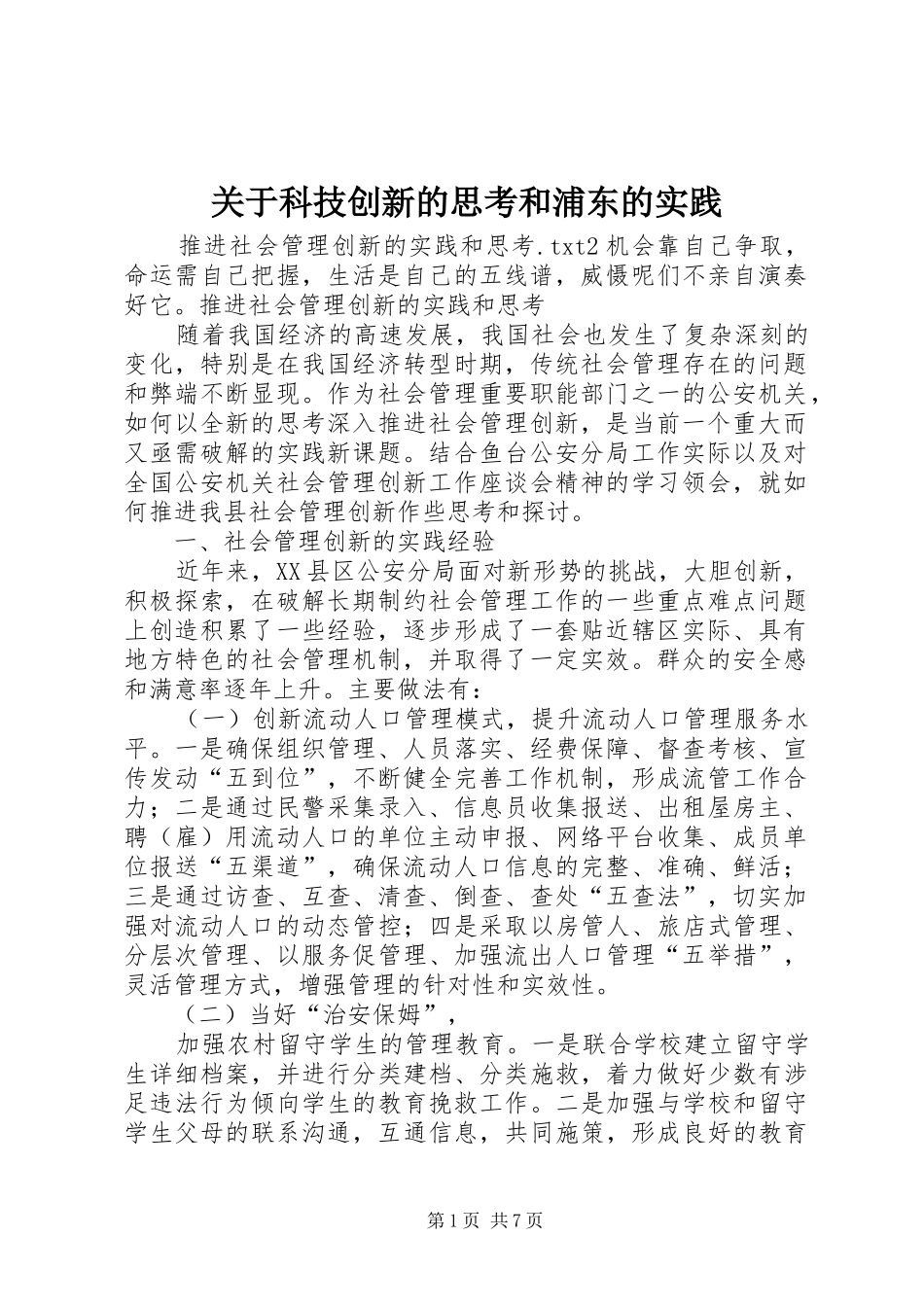 关于科技创新的思考和浦东的实践

推进社会管理创新的实践和思考.txt2机会靠自己争取，命运需自己把握，生活是自己的五线谱，威慑呢们不亲自演奏好它。推进社会管理创新的实践和思考

随着我国经济的高速发展，我国社会也发生了复杂深刻的变化，特别是在我国经济转型时期，传统社会管理存在的问题和弊端不断显现。作为社会管理重要职能部门之一的公安机关，如何以全新的思考深入推进社会管理创新，是当前一个重大而又亟需破解的实践新课题。结合鱼台公安分局工作实际以及对全国公安机关社会管理创新工作座谈会精神的学习领会，就如何推进我县社会管理创新作些思考和探讨。

一、社会管理创新的实践经验

近年来，XX县区公安分局面对新形势的挑战，大胆创新，积极探索，在破解长期制约社会管理工作的一些重点难点问题上创造积累了一些经验，逐步形成了一套贴近辖区实际、具有地方特色的社会管理机制，并取得了一定实效。群众的安全感和满意率逐年上升。主要做法有：

（一）创新流动人口管理模式，提升流动人口管理服务水平。一是确保组织管理、人员落实、经费保障、督查考核、宣传发动“五到位”，不断健全完善工作机制，形成流管工作合力；二是通过民警采集录入、信息员收集报送、出租屋房主、聘（雇）用流动人口的单位主动申报、网络平台收集、成员单位报送“五渠道”，确保流动人口信息的完整、准确、鲜活；三是通过访查、互查、清查、倒查、查处“五查法”，切实加强对流动人口的动态管控；四是采取以房管人、旅店式管理、分层次管理、以服务促管理、加强流出人口管理“五举措”，灵活管理方式，增强管理的针对性和实效性。

（二）当好“治安保姆”，

加强农村留守学生的管理教育。一是联合学校建立留守学生详细档案，并进行分类建档、分类施救，着力做好少数有涉足违法行为倾向学生的教育挽救工作。二是加强与学校和留守学生父母的联系沟通，互通信息，共同施策，形成良好的教育

第1页 共7页